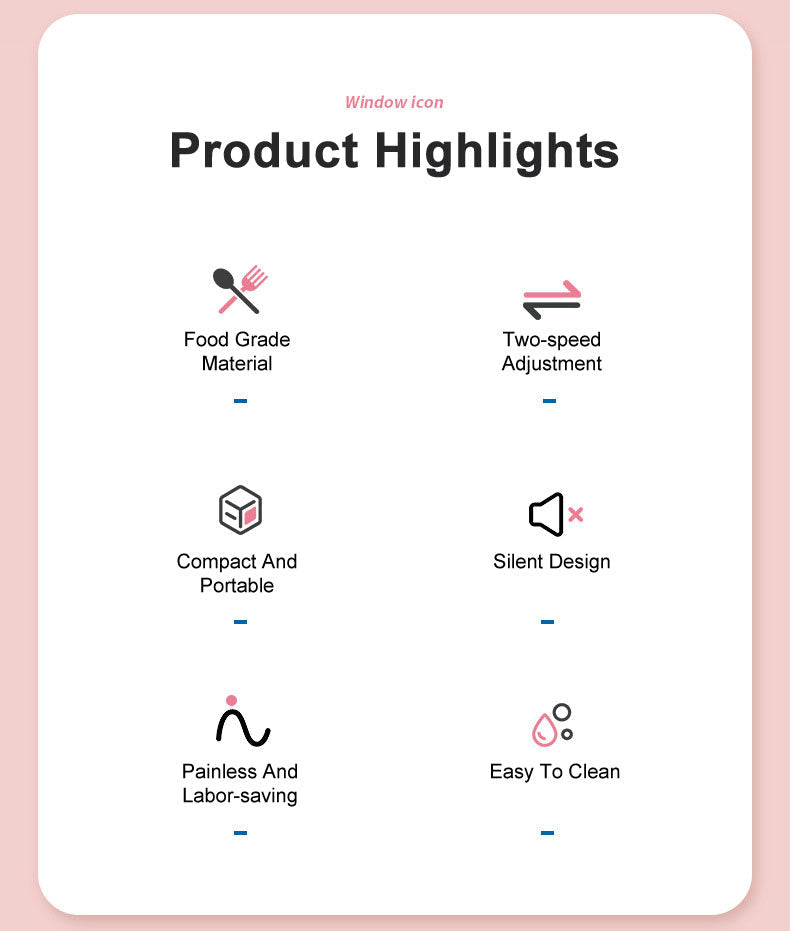 Window icon

Product Highlights

Food Grade
Material

-

Two-speed
Adjustment

-

Compact And
Portable

-

Silent Design

-

Painless And
Labor-saving

-

Easy To Clean

-